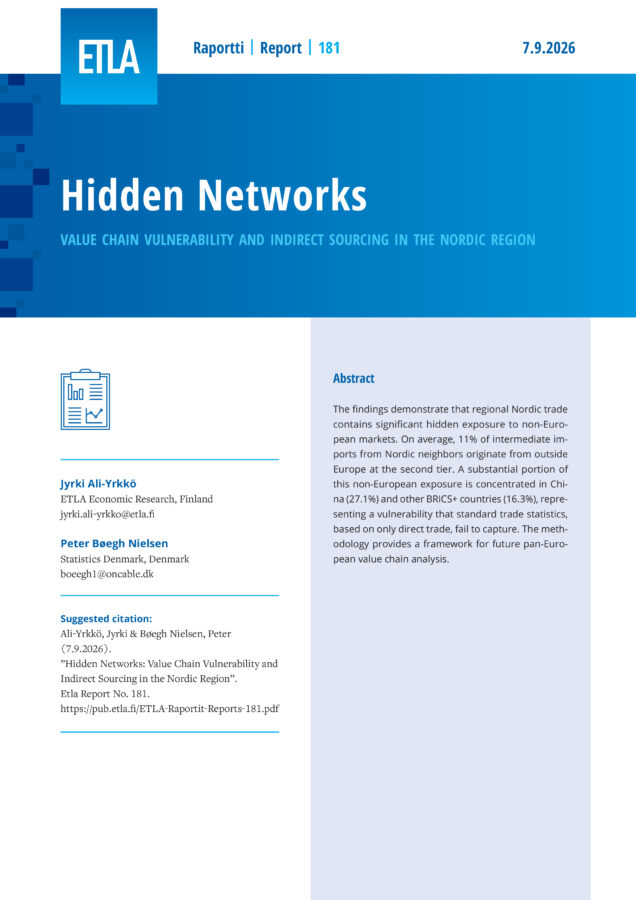 ETLA

Raportti | Report | 181

7.9.2026

Hidden Networks

VALUE CHAIN VULNERABILITY AND INDIRECT SOURCING IN THE NORDIC REGION

Jyrki Ali-Yrkkö
ETLA Economic Research, Finland
jyrki.ali-yrkko@etla.fi

Peter Bøegh Nielsen
Statistics Denmark, Denmark
boeegh1@oncable.dk

Suggested citation:
Ali-Yrkkö, Jyrki & Bøegh Nielsen, Peter (7.9.2026).
"Hidden Networks: Value Chain Vulnerability and Indirect Sourcing in the Nordic Region".
Etla Report No. 181.
https://pub.etla.fi/ETLA-Raportit-Reports-181.pdf

Abstract

The findings demonstrate that regional Nordic trade contains significant hidden exposure to non-European markets. On average, 11% of intermediate imports from Nordic neighbors originate from outside Europe at the second tier. A substantial portion of this non-European exposure is concentrated in China (27.1%) and other BRICS+ countries (16.3%), representing a vulnerability that standard trade statistics, based on only direct trade, fail to capture. The methodology provides a framework for future pan-European value chain analysis.